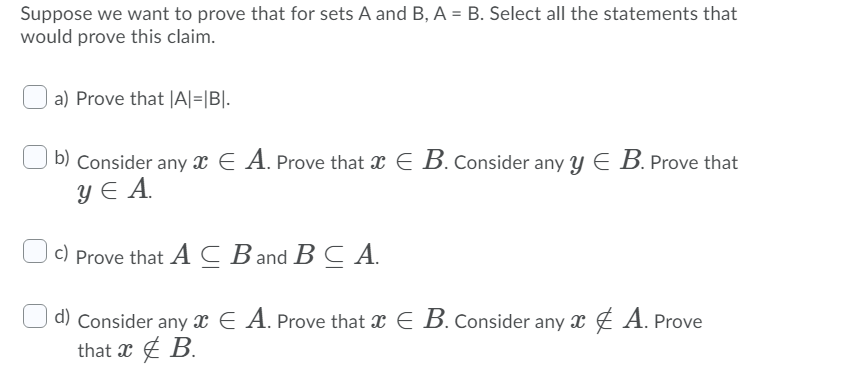 Suppose we want to prove that for sets A and B, A = B. Select all the statements that would prove this claim.

a) Prove that |A|=|B|.

b) Consider any $x \in A$. Prove that $x \in B$. Consider any $y \in B$. Prove that $y \in A$.

c) Prove that $A \subseteq B$ and $B \subseteq A$.

d) Consider any $x \in A$. Prove that $x \in B$. Consider any $x \notin A$. Prove that $x \notin B$.